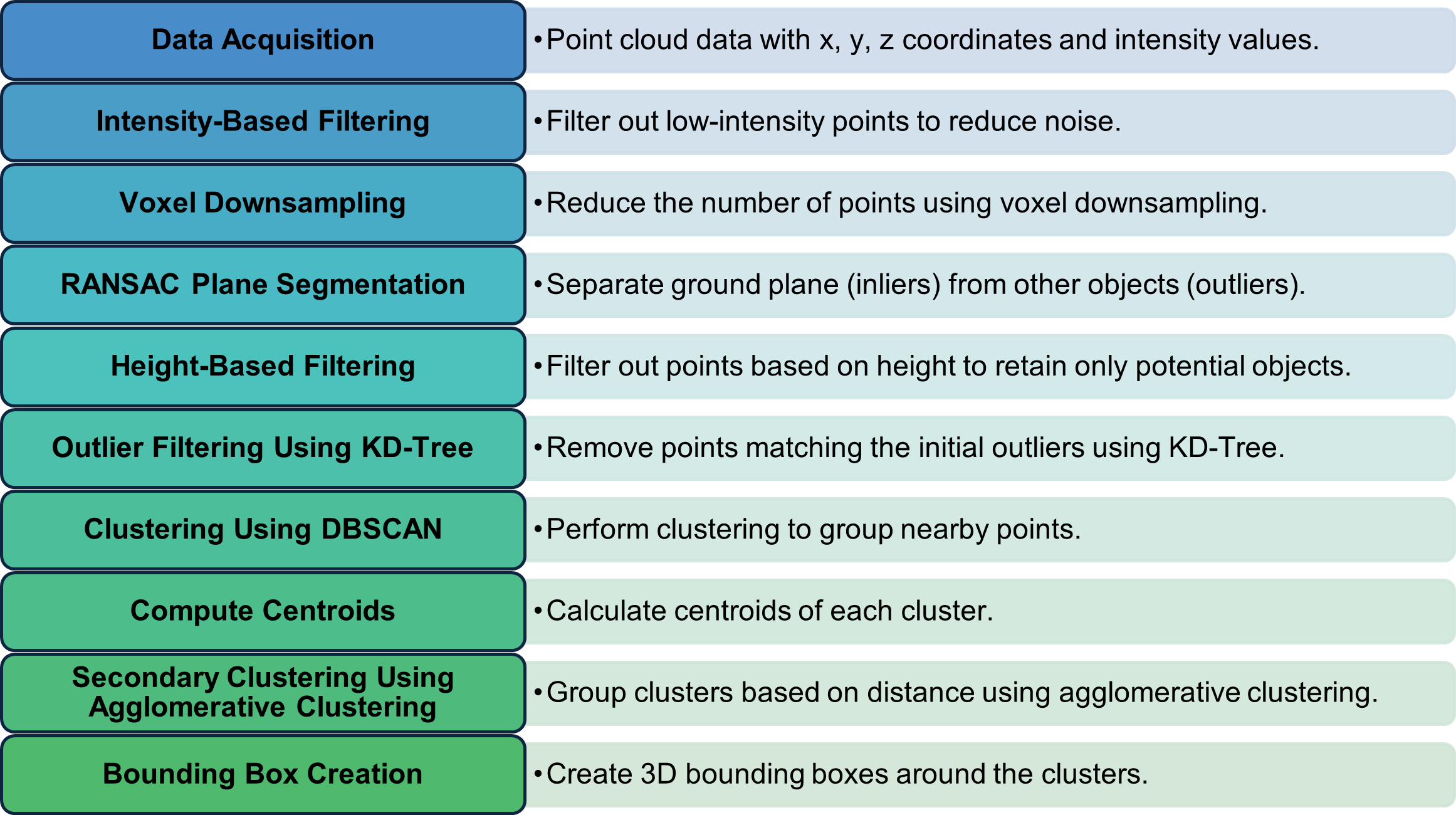 Data Acquisition

• Point cloud data with x, y, z coordinates and intensity values.

Intensity-Based Filtering

• Filter out low-intensity points to reduce noise.

Voxel Downsampling

• Reduce the number of points using voxel downsampling.

RANSAC Plane Segmentation

• Separate ground plane (inliers) from other objects (outliers).

Height-Based Filtering

• Filter out points based on height to retain only potential objects.

Outlier Filtering Using KD-Tree

• Remove points matching the initial outliers using KD-Tree.

Clustering Using DBSCAN

• Perform clustering to group nearby points.

Compute Centroids

• Calculate centroids of each cluster.

Secondary Clustering Using Agglomerative Clustering

• Group clusters based on distance using agglomerative clustering.

Bounding Box Creation

• Create 3D bounding boxes around the clusters.